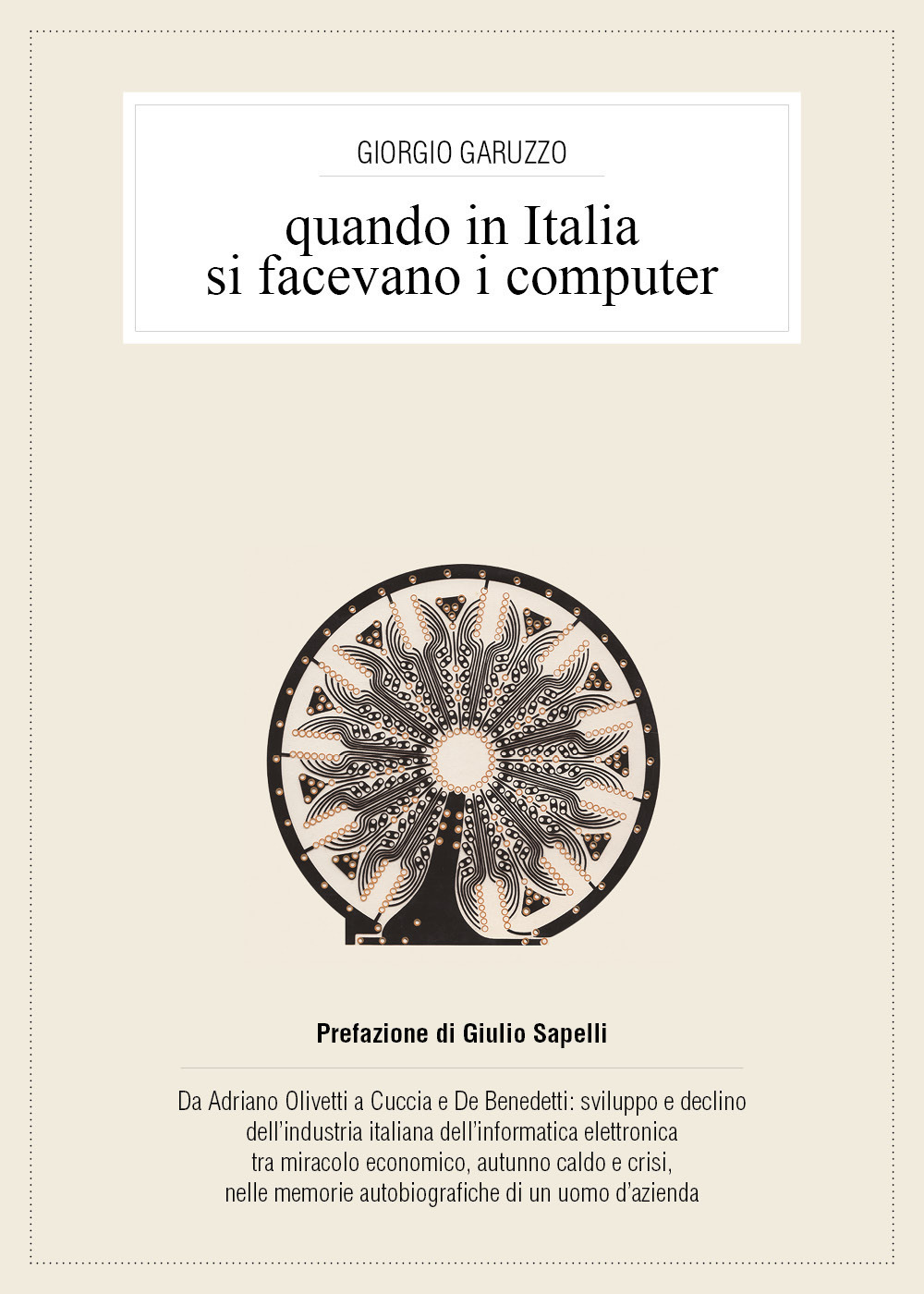 GIORGIO GARUZZO

quando in Italia
si facevano i computer

Prefazione di Giulio Sapelli

Da Adriano Olivetti a Cuccia e De Benedetti: sviluppo e declino dell'industria italiana dell'informatica elettronica tra miracolo economico, autunno caldo e crisi, nelle memorie autobiografiche di un uomo d'azienda